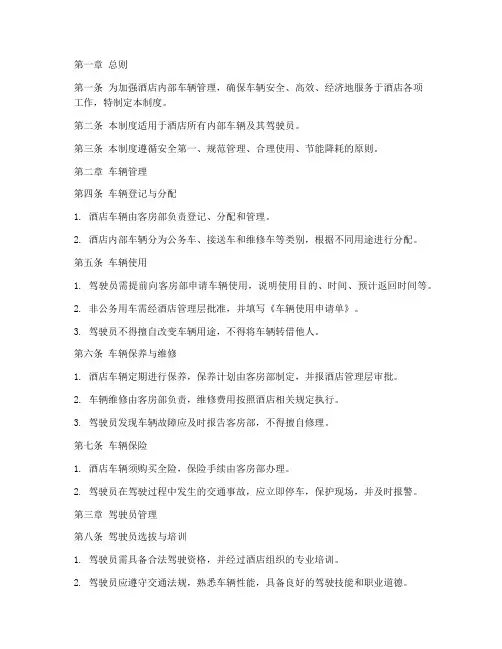 第一章 总则

第一条 为加强酒店内部车辆管理，确保车辆安全、高效、经济地服务于酒店各项工作，特制定本制度。

第二条 本制度适用于酒店所有内部车辆及其驾驶员。

第三条 本制度遵循安全第一、规范管理、合理使用、节能降耗的原则。

第二章 车辆管理

第四条 车辆登记与分配

1. 酒店车辆由客房部负责登记、分配和管理。

2. 酒店内部车辆分为公务车、接送车和维修车等类别，根据不同用途进行分配。

第五条 车辆使用

1. 驾驶员需提前向客房部申请车辆使用，说明使用目的、时间、预计返回时间等。

2. 非公务用车需经酒店管理层批准，并填写《车辆使用申请单》。

3. 驾驶员不得擅自改变车辆用途，不得将车辆转借他人。

第六条 车辆保养与维修

1. 酒店车辆定期进行保养，保养计划由客房部制定，并报酒店管理层审批。

2. 车辆维修由客房部负责，维修费用按照酒店相关规定执行。

3. 驾驶员发现车辆故障应及时报告客房部，不得擅自修理。

第七条 车辆保险

1. 酒店车辆须购买全险，保险手续由客房部办理。

2. 驾驶员在驾驶过程中发生的交通事故，应立即停车，保护现场，并及时报警。

第三章 驾驶员管理

第八条 驾驶员选拔与培训

1. 驾驶员需具备合法驾驶资格，并经过酒店组织的专业培训。

2. 驾驶员应遵守交通法规，熟悉车辆性能，具备良好的驾驶技能和职业道德。